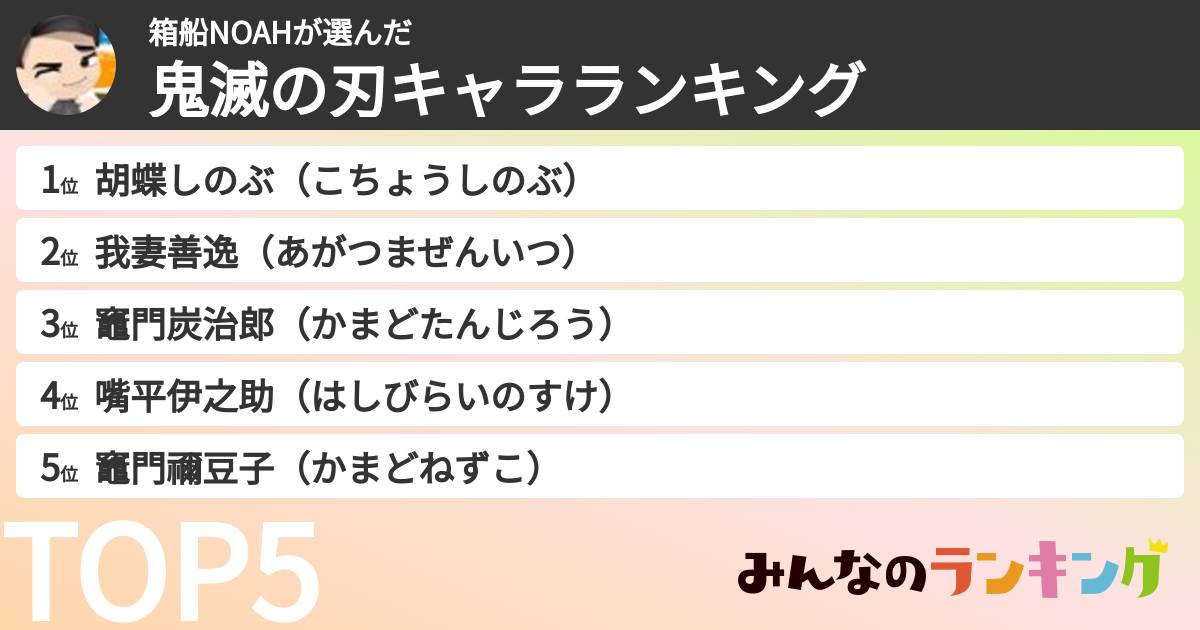 箱船NOAHが選んだ
鬼滅の刃キャラランキング

1位 胡蝶しのぶ（こちょうしのぶ）

2位 我妻善逸（あがつまぜんいつ）

3位 竈門炭治郎（かまどたんじろう）

4位 嘴平伊之助（はしびらいのすけ）

5位 竈門禰豆子（かまどねずこ）

TOP5

みんなのランキング